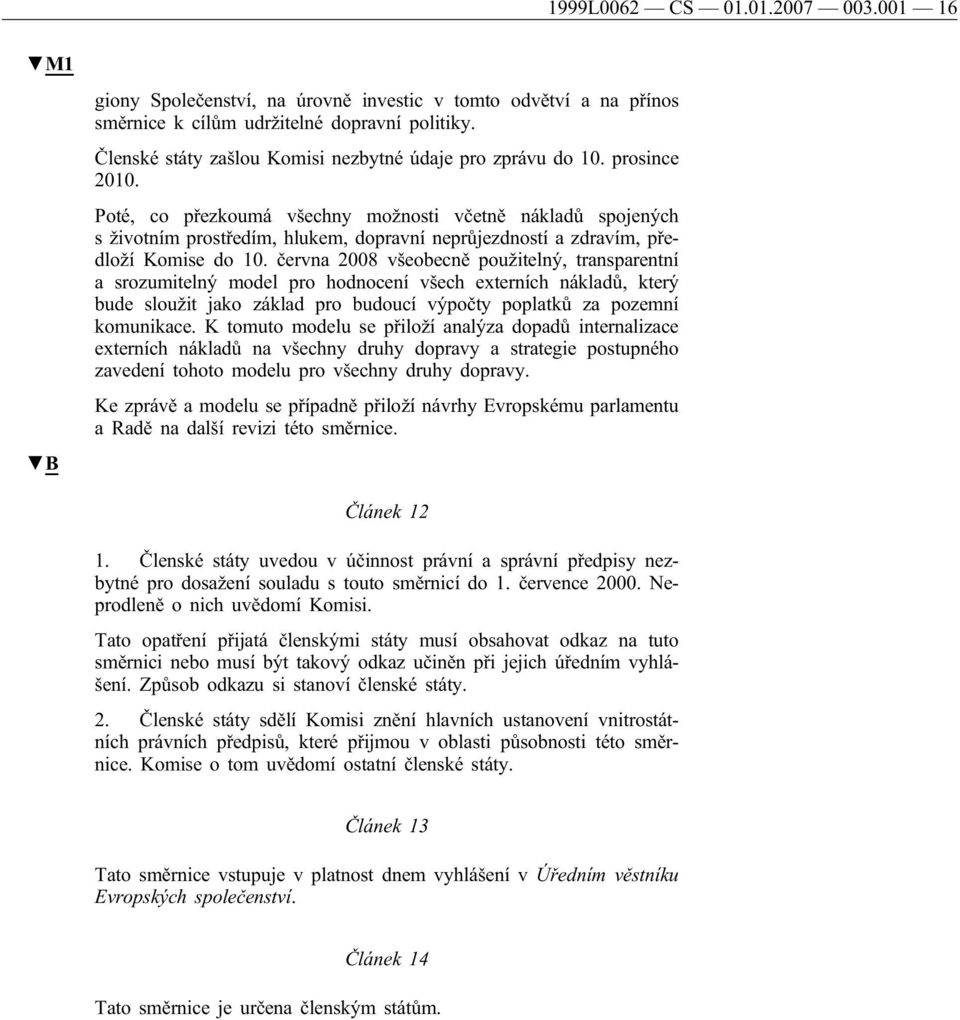 1999L0062 — CS — 01.01.2007 — 003.001 — 16

▼M1

giony Společenství, na úrovně investic v tomto odvětví a na přínos směrnice k cílům udržitelné dopravní politiky.

Členské státy zašlou Komisi nezbytné údaje pro zprávu do 10. prosince 2010.

Poté, co přezkoumá všechny možnosti včetně nákladů spojených s životním prostředím, hlukem, dopravní neprůjezdností a zdravím, předloží Komise do 10. června 2008 všeobecně použitelný, transparentní a srozumitelný model pro hodnocení všech externích nákladů, který bude sloužit jako základ pro budoucí výpočty poplatků za pozemní komunikace. K tomuto modelu se přiloží analýza dopadů internalizace externích nákladů na všechny druhy dopravy a strategie postupného zavedení tohoto modelu pro všechny druhy dopravy.

Ke zprávě a modelu se případně přiloží návrhy Evropskému parlamentu a Radě na další revizi této směrnice.

▼B

Článek 12

1. Členské státy uvedou v účinnost právní a správní předpisy nezbytné pro dosažení souladu s touto směrnicí do 1. července 2000. Neprodleně o nich uvědomí Komisi.

Tato opatření přijatá členskými státy musí obsahovat odkaz na tuto směrnici nebo musí být takový odkaz učiněn při jejich úředním vyhlášení. Způsob odkazu si stanoví členské státy.

2. Členské státy sdělí Komisi znění hlavních ustanovení vnitrostátních právních předpisů, které přijmou v oblasti působnosti této směrnice. Komise o tom uvědomí ostatní členské státy.

Článek 13

Tato směrnice vstupuje v platnost dnem vyhlášení v Úředním věstníku Evropských společenství.

Článek 14

Tato směrnice je určena členským státům.